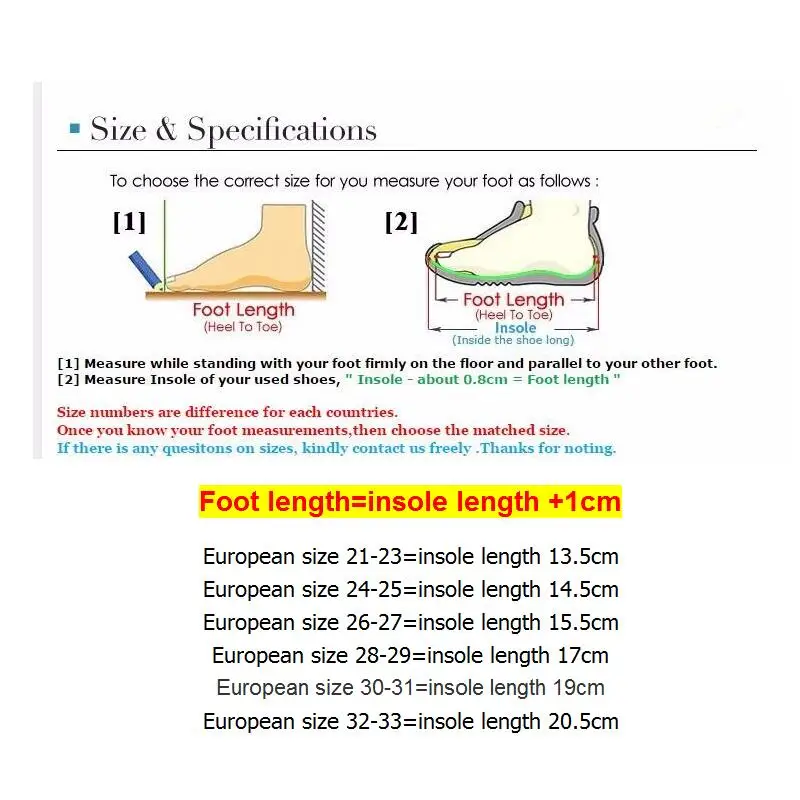 Size & Specifications

To choose the correct size for you measure your foot as follows :

[1]

Foot Length
(Heel To Toe)

[2]

Foot Length
(Heel To Toe)
Insole
(Inside the shoe long)

[1] Measure while standing with your foot firmly on the floor and parallel to your other foot.
[2] Measure Insole of your used shoes, " Insole - about 0.8cm = Foot length "

Size numbers are difference for each countries.
Once you know your foot measurements,then choose the matched size.
If there is any quesitons on sizes, kindly contact us freely .Thanks for noting.

Foot length=insole length +1cm

European size 21-23=insole length 13.5cm
European size 24-25=insole length 14.5cm
European size 26-27=insole length 15.5cm
European size 28-29=insole length 17cm
European size 30-31=insole length 19cm
European size 32-33=insole length 20.5cm